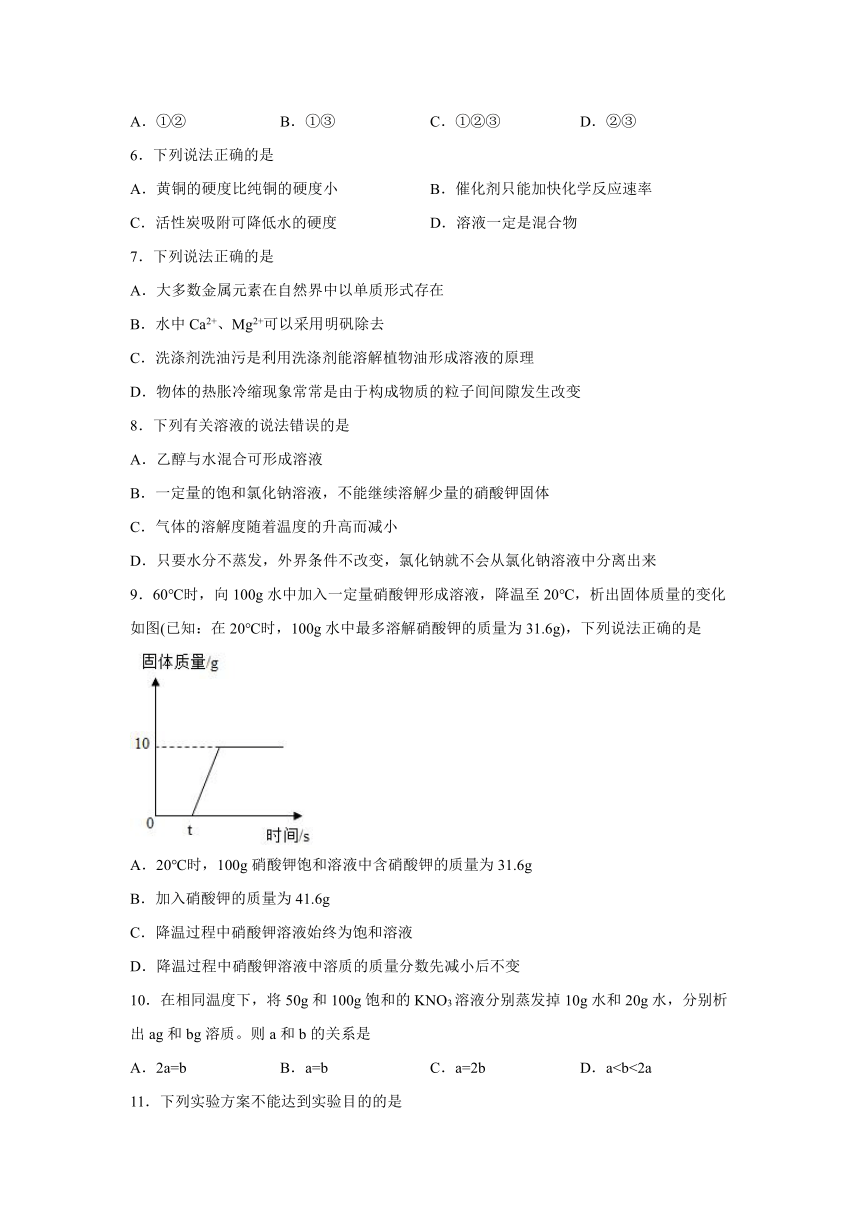 A．①②　　B．①③　　C．①②③　　D．②③

6．下列说法正确的是

A．黄铜的硬度比纯铜的硬度小　　B．催化剂只能加快化学反应速率

C．活性炭吸附可降低水的硬度　　D．溶液一定是混合物

7．下列说法正确的是

A．大多数金属元素在自然界中以单质形式存在

B．水中 $Ca^{2+}$、$Mg^{2+}$可以采用明矾除去

C．洗涤剂洗油污是利用洗涤剂能溶解植物油形成溶液的原理

D．物体的热胀冷缩现象常常是由于构成物质的粒子间间隙发生改变

8．下列有关溶液的说法错误的是

A．乙醇与水混合可形成溶液

B．一定量的饱和氯化钠溶液，不能继续溶解少量的硝酸钾固体

C．气体的溶解度随着温度的升高而减小

D．只要水分不蒸发，外界条件不改变，氯化钠就不会从氯化钠溶液中分离出来

9．60℃时，向 100g 水中加入一定量硝酸钾形成溶液，降温至 20℃，析出固体质量的变化如图(已知：在 20℃时，100g 水中最多溶解硝酸钾的质量为 31.6g)，下列说法正确的是

固体质量/g
10
0
t
时间/s

A．20℃时，100g 硝酸钾饱和溶液中含硝酸钾的质量为 31.6g

B．加入硝酸钾的质量为 41.6g

C．降温过程中硝酸钾溶液始终为饱和溶液

D．降温过程中硝酸钾溶液中溶质的质量分数先减小后不变

10．在相同温度下，将 50g 和 100g 饱和的 $KNO_3$ 溶液分别蒸发掉 10g 水和 20g 水，分别析出 ag 和 bg 溶质。则 a 和 b 的关系是

A．2a=b　　B．a=b　　C．a=2b　　D．a<b<2a

11．下列实验方案不能达到实验目的的是